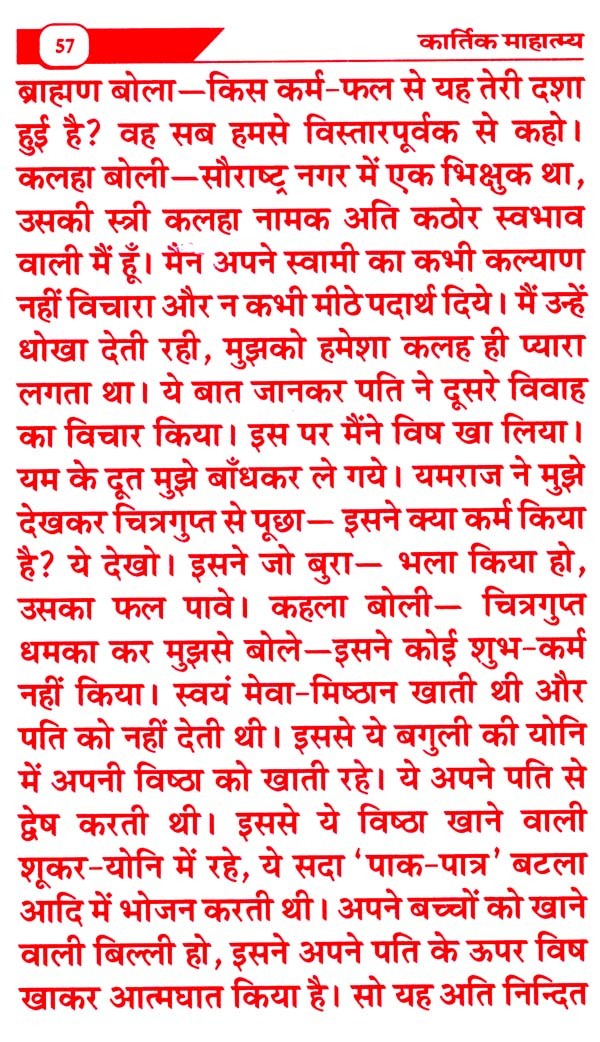 57

कार्तिक माहात्म्य

ब्राह्मण बोला—किस कर्म-फल से यह तेरी दशा हुई है? वह सब हमसे विस्तारपूर्वक से कहो। कलहा बोली—सौराष्ट्र नगर में एक भिक्षुक था, उसकी स्त्री कलहा नामक अति कठोर स्वभाव वाली मैं हूँ। मैंन अपने स्वामी का कभी कल्याण नहीं विचारा और न कभी मीठे पदार्थ दिये। मैं उन्हें धोखा देती रही, मुझको हमेशा कलह ही प्यारा लगता था। ये बात जानकर पति ने दूसरे विवाह का विचार किया। इस पर मैंने विष खा लिया। यम के दूत मुझे बाँधकर ले गये। यमराज ने मुझे देखकर चित्रगुप्त से पूछा— इसने क्या कर्म किया है? ये देखो। इसने जो बुरा— भला किया हो, उसका फल पावे। कहला बोली— चित्रगुप्त धमका कर मुझसे बोले—इसने कोई शुभ-कर्म नहीं किया। स्वयं मेवा-मिष्ठान खाती थी और पति को नहीं देती थी। इससे ये बगुली की योनि में अपनी विष्ठा को खाती रहे। ये अपने पति से द्वेष करती थी। इससे ये विष्ठा खाने वाली शूकर-योनि में रहे, ये सदा 'पाक-पात्र' बटला आदि में भोजन करती थी। अपने बच्चों को खाने वाली बिल्ली हो, इसने अपने पति के ऊपर विष खाकर आत्मघात किया है। सो यह अति निन्दित